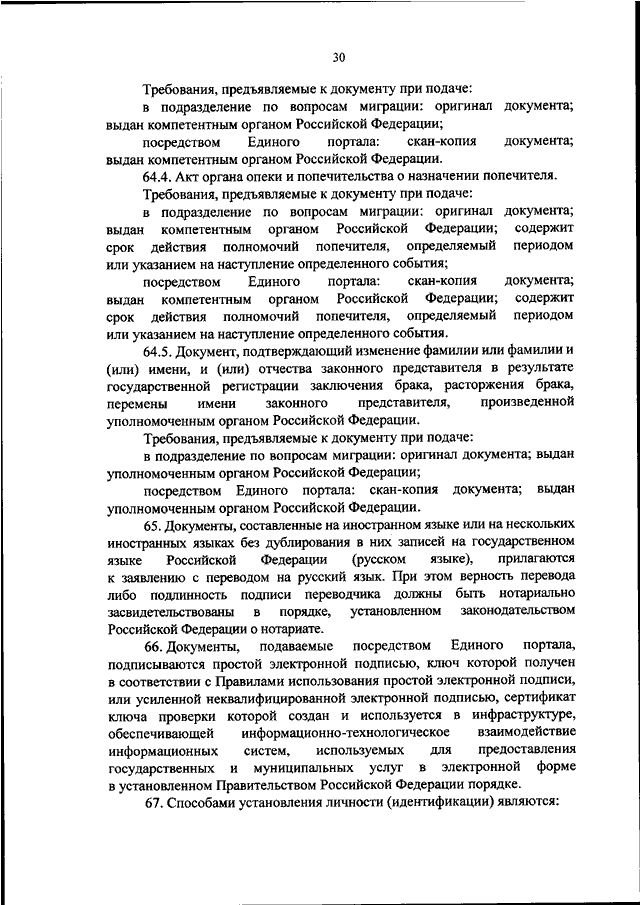 30

Требования, предъявляемые к документу при подаче:

в подразделение по вопросам миграции: оригинал документа; выдан компетентным органом Российской Федерации;

посредством Единого портала: скан-копия документа; выдан компетентным органом Российской Федерации.

64.4. Акт органа опеки и попечительства о назначении попечителя.

Требования, предъявляемые к документу при подаче:

в подразделение по вопросам миграции: оригинал документа; выдан компетентным органом Российской Федерации; содержит срок действия полномочий попечителя, определяемый периодом или указанием на наступление определенного события;

посредством Единого портала: скан-копия документа; выдан компетентным органом Российской Федерации; содержит срок действия полномочий попечителя, определяемый периодом или указанием на наступление определенного события.

64.5. Документ, подтверждающий изменение фамилии или фамилии и (или) имени, и (или) отчества законного представителя в результате государственной регистрации заключения брака, расторжения брака, перемены имени законного представителя, произведенной уполномоченным органом Российской Федерации.

Требования, предъявляемые к документу при подаче:

в подразделение по вопросам миграции: оригинал документа; выдан уполномоченным органом Российской Федерации;

посредством Единого портала: скан-копия документа; выдан уполномоченным органом Российской Федерации.

65. Документы, составленные на иностранном языке или на нескольких иностранных языках без дублирования в них записей на государственном языке Российской Федерации (русском языке), прилагаются к заявлению с переводом на русский язык. При этом верность перевода либо подлинность подписи переводчика должны быть нотариально засвидетельствованы в порядке, установленном законодательством Российской Федерации о нотариате.

66. Документы, подаваемые посредством Единого портала, подписываются простой электронной подписью, ключ которой получен в соответствии с Правилами использования простой электронной подписи, или усиленной неквалифицированной электронной подписью, сертификат ключа проверки которой создан и используется в инфраструктуре, обеспечивающей информационно-технологическое взаимодействие информационных систем, используемых для предоставления государственных и муниципальных услуг в электронной форме в установленном Правительством Российской Федерации порядке.

67. Способами установления личности (идентификации) являются: